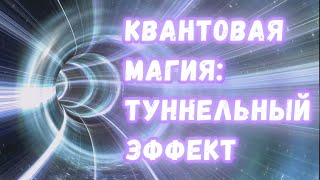 КВАНТОВАЯ МАГИЯ: ТУННЕЛЬНЫЙ ЭФФЕКТ